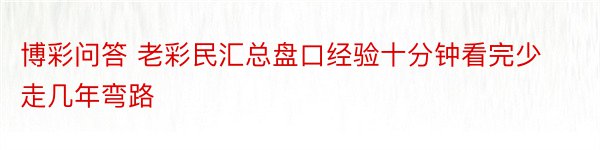 博彩问答 老彩民汇总盘口经验十分钟看完少走几年弯路